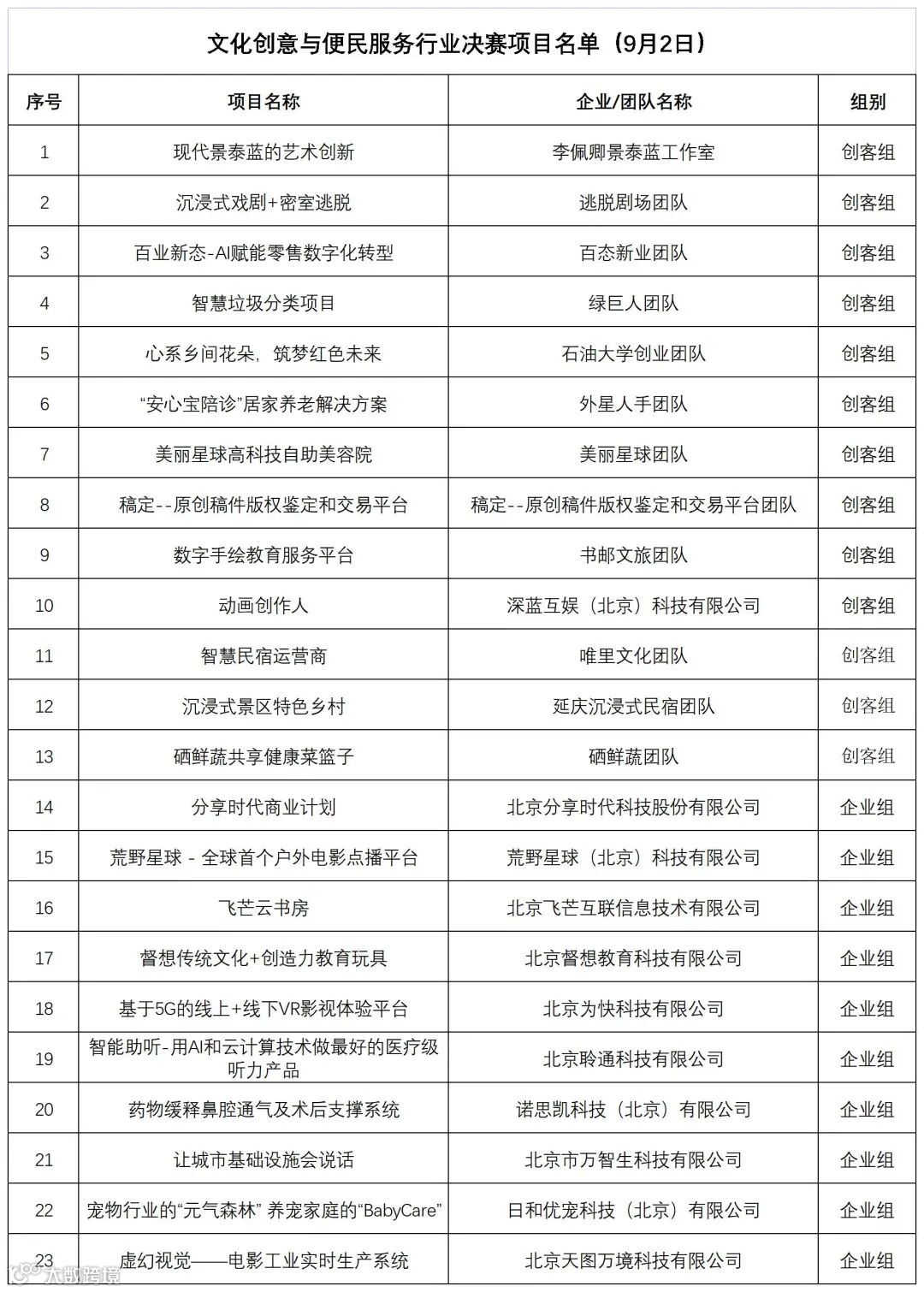 文化创意与便民服务行业决赛项目名单（9月2日）

| 序号 | 项目名称 | 企业/团队名称 | 组别 |
|---|---|---|---|
| 1 | 现代景泰蓝的艺术创新 | 李佩卿景泰蓝工作室 | 创客组 |
| 2 | 沉浸式戏剧+密室逃脱 | 逃脱剧场团队 | 创客组 |
| 3 | 百业新态-AI赋能零售数字化转型 | 百态新业团队 | 创客组 |
| 4 | 智慧垃圾分类项目 | 绿巨人团队 | 创客组 |
| 5 | 心系乡间花朵，筑梦红色未来 | 石油大学创业团队 | 创客组 |
| 6 | “安心宝陪诊”居家养老解决方案 | 外星人手团队 | 创客组 |
| 7 | 美丽星球高科技自助美容院 | 美丽星球团队 | 创客组 |
| 8 | 稿定--原创稿件版权鉴定和交易平台 | 稿定--原创稿件版权鉴定和交易平台团队 | 创客组 |
| 9 | 数字手绘教育服务平台 | 书邮文旅团队 | 创客组 |
| 10 | 动画创作人 | 深蓝互娱（北京）科技有限公司 | 创客组 |
| 11 | 智慧民宿运营商 | 唯里文化团队 | 创客组 |
| 12 | 沉浸式景区特色乡村 | 延庆沉浸式民宿团队 | 创客组 |
| 13 | 硒鲜蔬共享健康菜篮子 | 硒鲜蔬团队 | 创客组 |
| 14 | 分享时代商业计划 | 北京分享时代科技股份有限公司 | 企业组 |
| 15 | 荒野星球 - 全球首个户外电影点播平台 | 荒野星球（北京）科技有限公司 | 企业组 |
| 16 | 飞芒云书房 | 北京飞芒互联信息技术有限公司 | 企业组 |
| 17 | 督想传统文化+创造力教育玩具 | 北京督想教育科技有限公司 | 企业组 |
| 18 | 基于5G的线上+线下VR影视体验平台 | 北京为快科技有限公司 | 企业组 |
| 19 | 智能助听-用AI和云计算技术做最好的医疗级听力产品 | 北京聆通科技有限公司 | 企业组 |
| 20 | 药物缓释鼻腔通气及术后支撑系统 | 诺思凯科技（北京）有限公司 | 企业组 |
| 21 | 让城市基础设施会说话 | 北京市万智生科技有限公司 | 企业组 |
| 22 | 宠物行业的“元气森林” 养宠家庭的“BabyCare” | 日和优宠科技（北京）有限公司 | 企业组 |
| 23 | 虚幻视觉——电影工业实时生产系统 | 北京天图万境科技有限公司 | 企业组 |

大数跨境